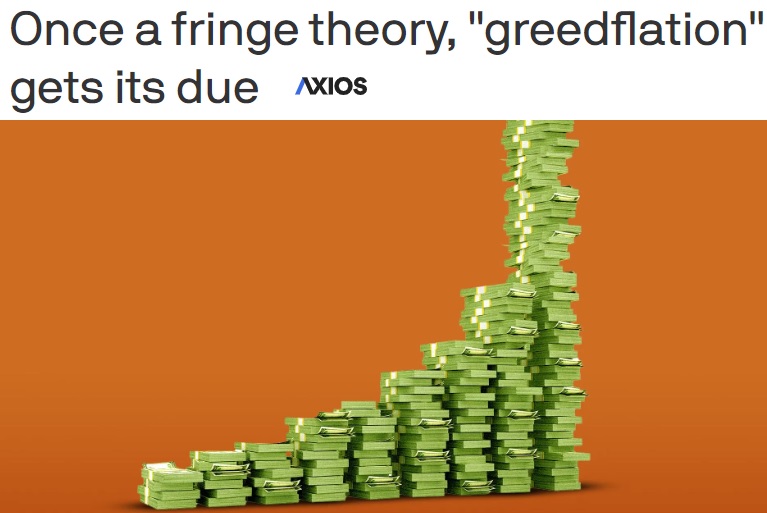 Once a fringe theory, "greedflation" gets its due AXIOS